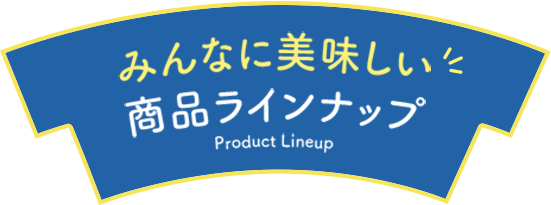 みんなに美味しい
商品ラインナップ
Product Lineup